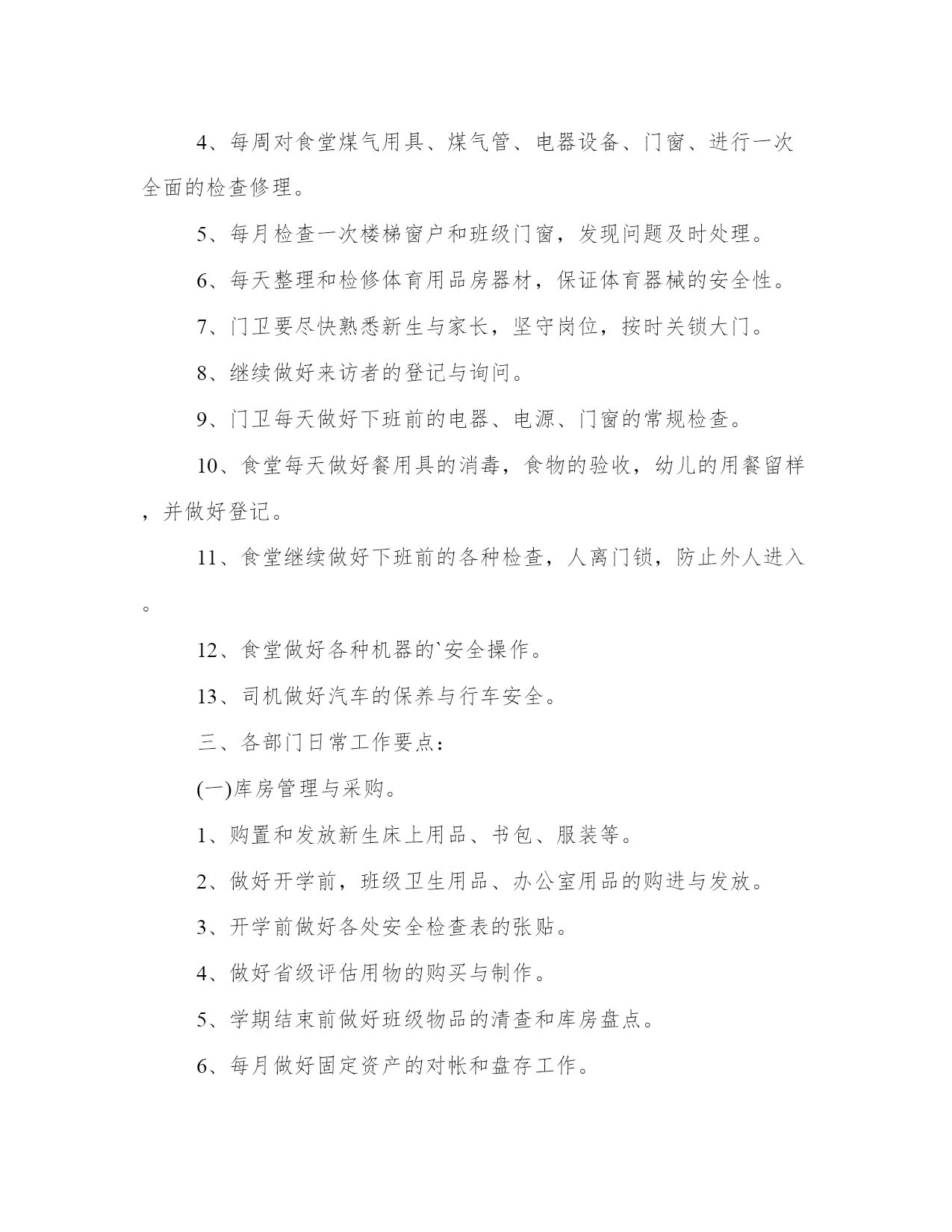 4、每周对食堂煤气用具、煤气管、电器设备、门窗、进行一次全面的检查修理。

5、每月检查一次楼梯窗户和班级门窗，发现问题及时处理。

6、每天整理和检修体育用品房器材，保证体育器械的安全性。

7、门卫要尽快熟悉新生与家长，坚守岗位，按时关锁大门。

8、继续做好来访者的登记与询问。

9、门卫每天做好下班前的电器、电源、门窗的常规检查。

10、食堂每天做好餐用具的消毒，食物的验收，幼儿的用餐留样，并做好登记。

11、食堂继续做好下班前的各种检查，人离门锁，防止外人进入。

12、食堂做好各种机器的`安全操作。

13、司机做好汽车的保养与行车安全。

三、各部门日常工作要点：

(一)库房管理与采购。

1、购置和发放新生床上用品、书包、服装等。

2、做好开学前，班级卫生用品、办公室用品的购进与发放。

3、开学前做好各处安全检查表的张贴。

4、做好省级评估用物的购买与制作。

5、学期结束前做好班级物品的清查和库房盘点。

6、每月做好固定资产的对帐和盘存工作。